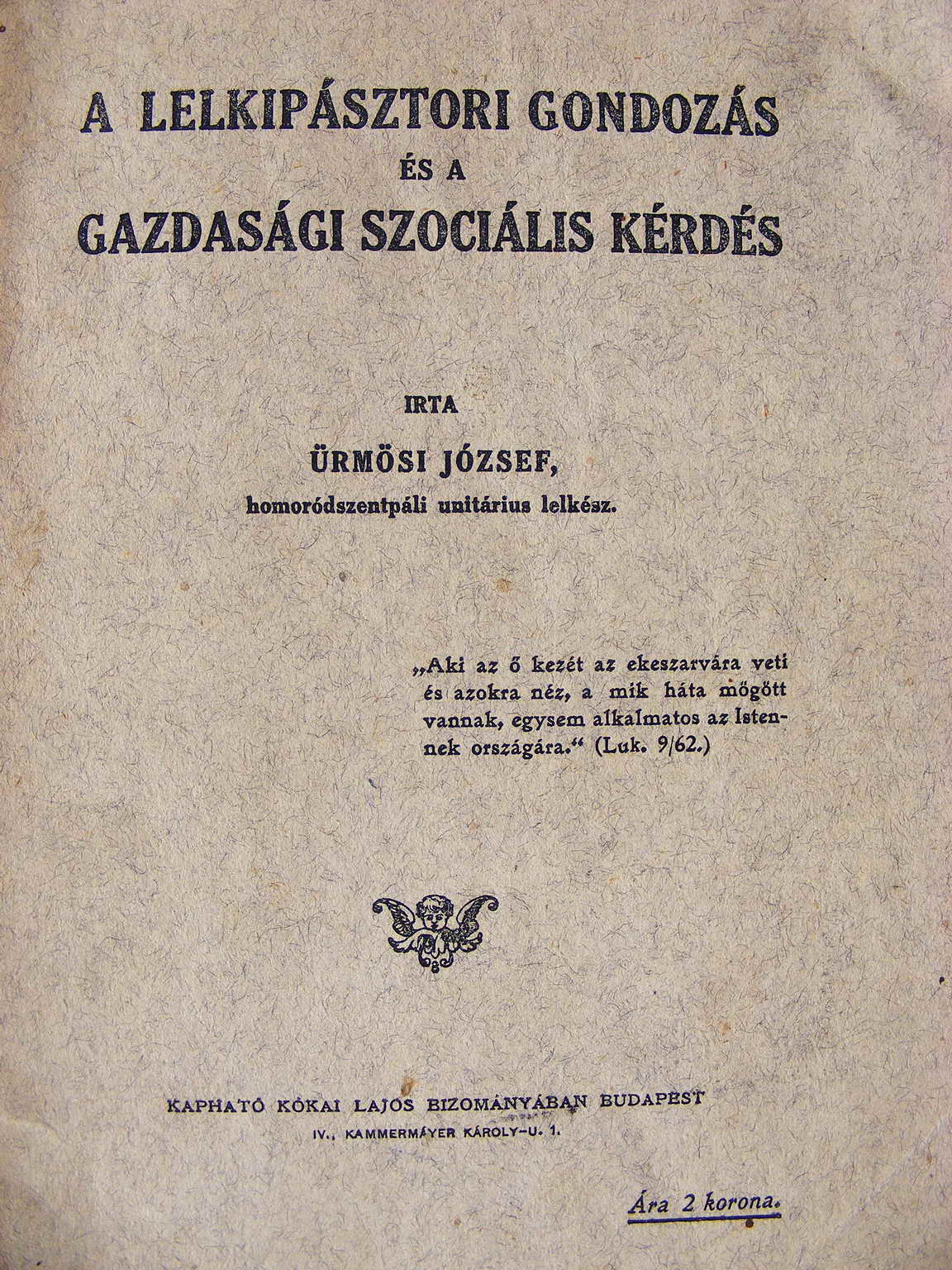 A LELKIPÁSZTORI GONDOZÁS
ÉS A
GAZDASÁGI SZOCIÁLIS KÉRDÉS

IRTA
ÜRMÖSI JÓZSEF,
homoródszentpáli unitárius lelkész.

„Aki az ő kezét az ekeszarvára veti és azokra néz, a mik háta mögött vannak, egysem alkalmatos az Istennek országára.“ (Luk. 9/62.)

KAPHATÓ KÓKAI LAJOS BIZOMÁNYÁBAN BUDAPEST
IV., KAMMERMAYER KÁROLY-U. 1.

Ára 2 korona.